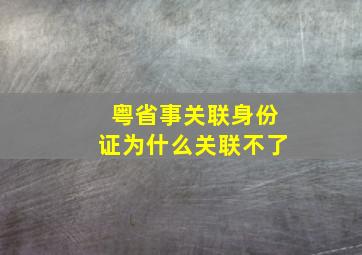 粤省事关联身份证为什么关联不了